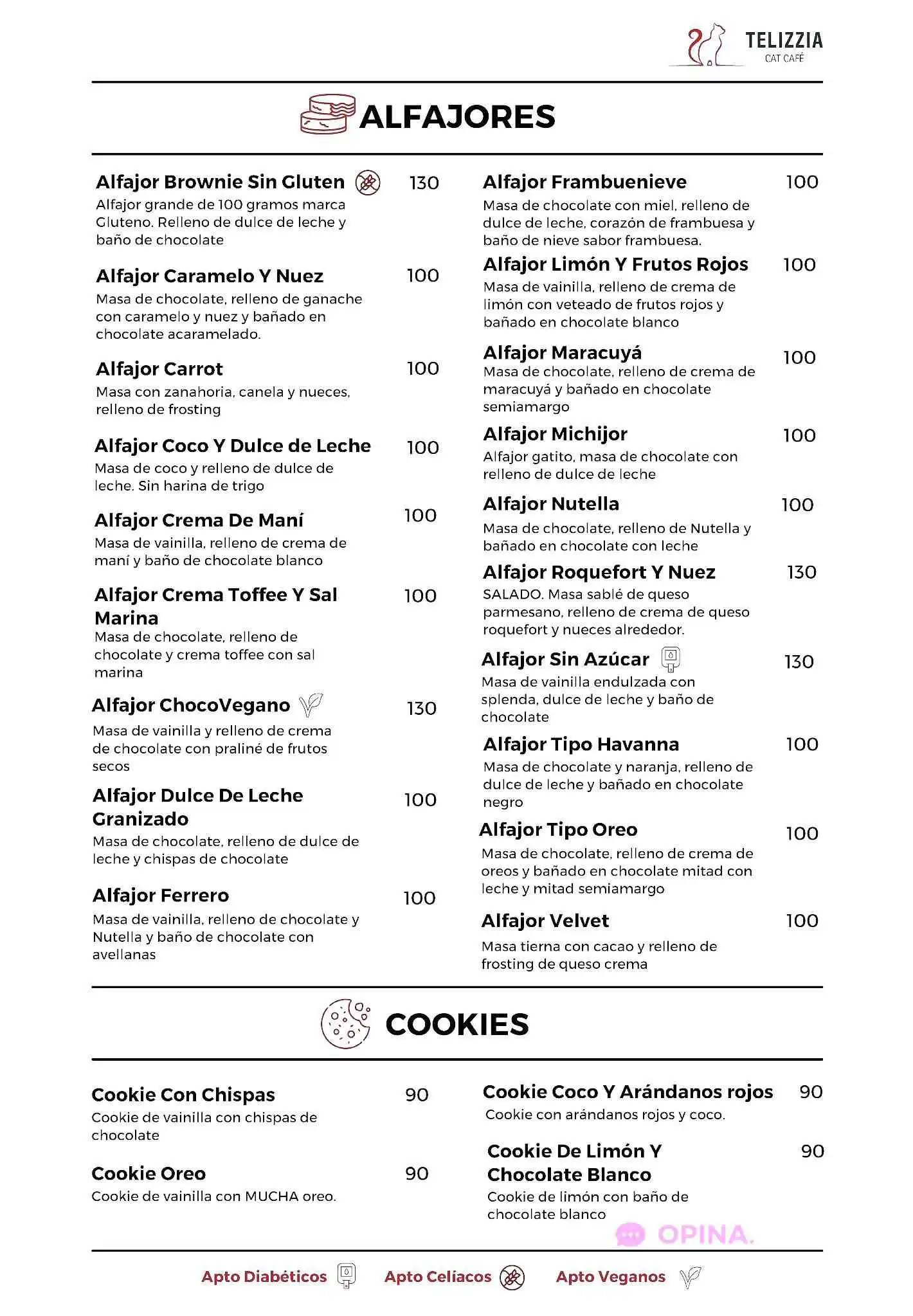 TELIZZIA
CAT CAFÉ

ALFAJORES

Alfajor Brownie Sin Gluten 130
Alfajor grande de 100 gramos marca Gluteno. Relleno de dulce de leche y baño de chocolate

Alfajor Caramelo Y Nuez 100
Masa de chocolate, relleno de ganache con caramelo y nuez y bañado en chocolate acaramelado.

Alfajor Carrot 100
Masa con zanahoria, canela y nueces, relleno de frosting

Alfajor Coco Y Dulce de Leche 100
Masa de coco y relleno de dulce de leche. Sin harina de trigo

Alfajor Crema De Maní 100
Masa de vainilla, relleno de crema de maní y baño de chocolate blanco

Alfajor Crema Toffee Y Sal Marina 100
Masa de chocolate, relleno de chocolate y crema toffee con sal marina

Alfajor ChocoVegano 130
Masa de vainilla y relleno de crema de chocolate con praliné de frutos secos

Alfajor Dulce De Leche Granizado 100
Masa de chocolate, relleno de dulce de leche y chispas de chocolate

Alfajor Ferrero 100
Masa de vainilla, relleno de chocolate y Nutella y baño de chocolate con avellanas

Alfajor Frambuenieve 100
Masa de chocolate con miel, relleno de dulce de leche, corazón de frambuesa y baño de nieve sabor frambuesa.

Alfajor Limón Y Frutos Rojos 100
Masa de vainilla, relleno de crema de limón con veteado de frutos rojos y bañado en chocolate blanco

Alfajor Maracuyá 100
Masa de chocolate, relleno de crema de maracuyá y bañado en chocolate semiamargo

Alfajor Michijor 100
Alfajor gatito, masa de chocolate con relleno de dulce de leche

Alfajor Nutella 100
Masa de chocolate, relleno de Nutella y bañado en chocolate con leche

Alfajor Roquefort Y Nuez 130
SALADO. Masa sablé de queso parmesano, relleno de crema de queso roquefort y nueces alrededor.

Alfajor Sin Azúcar 130
Masa de vainilla endulzada con splenda, dulce de leche y baño de chocolate

Alfajor Tipo Havanna 100
Masa de chocolate y naranja, relleno de dulce de leche y bañado en chocolate negro

Alfajor Tipo Oreo 100
Masa de chocolate, relleno de crema de oreos y bañado en chocolate mitad con leche y mitad semiamargo

Alfajor Velvet 100
Masa tierna con cacao y relleno de frosting de queso crema

COOKIES

Cookie Con Chispas 90
Cookie de vainilla con chispas de chocolate

Cookie Oreo 90
Cookie de vainilla con MUCHA oreo.

Cookie Coco Y Arándanos rojos 90
Cookie con arándanos rojos y coco.

Cookie De Limón Y Chocolate Blanco 90
Cookie de limón con baño de chocolate blanco

OPINA.

Apto Diabéticos Apto Celíacos Apto Veganos